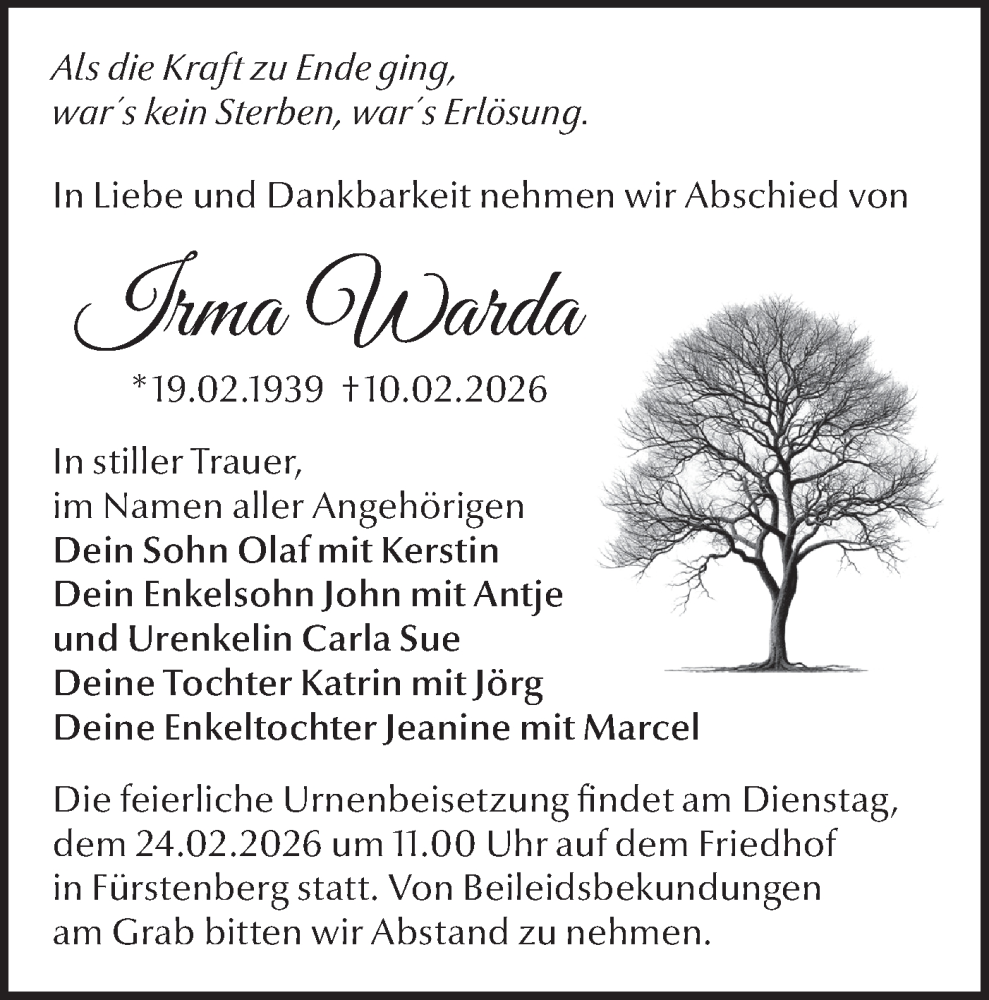 Als die Kraft zu Ende ging,
war´s kein Sterben, war´s Erlösung.

In Liebe und Dankbarkeit nehmen wir Abschied von

Irma Warda

*19.02.1939 †10.02.2026

In stiller Trauer,
im Namen aller Angehörigen
Dein Sohn Olaf mit Kerstin
Dein Enkelsohn John mit Antje
und Urenkelin Carla Sue
Deine Tochter Katrin mit Jörg
Deine Enkeltochter Jeanine mit Marcel

Die feierliche Urnenbeisetzung findet am Dienstag, dem 24.02.2026 um 11.00 Uhr auf dem Friedhof in Fürstenberg statt. Von Beileidsbekundungen am Grab bitten wir Abstand zu nehmen.